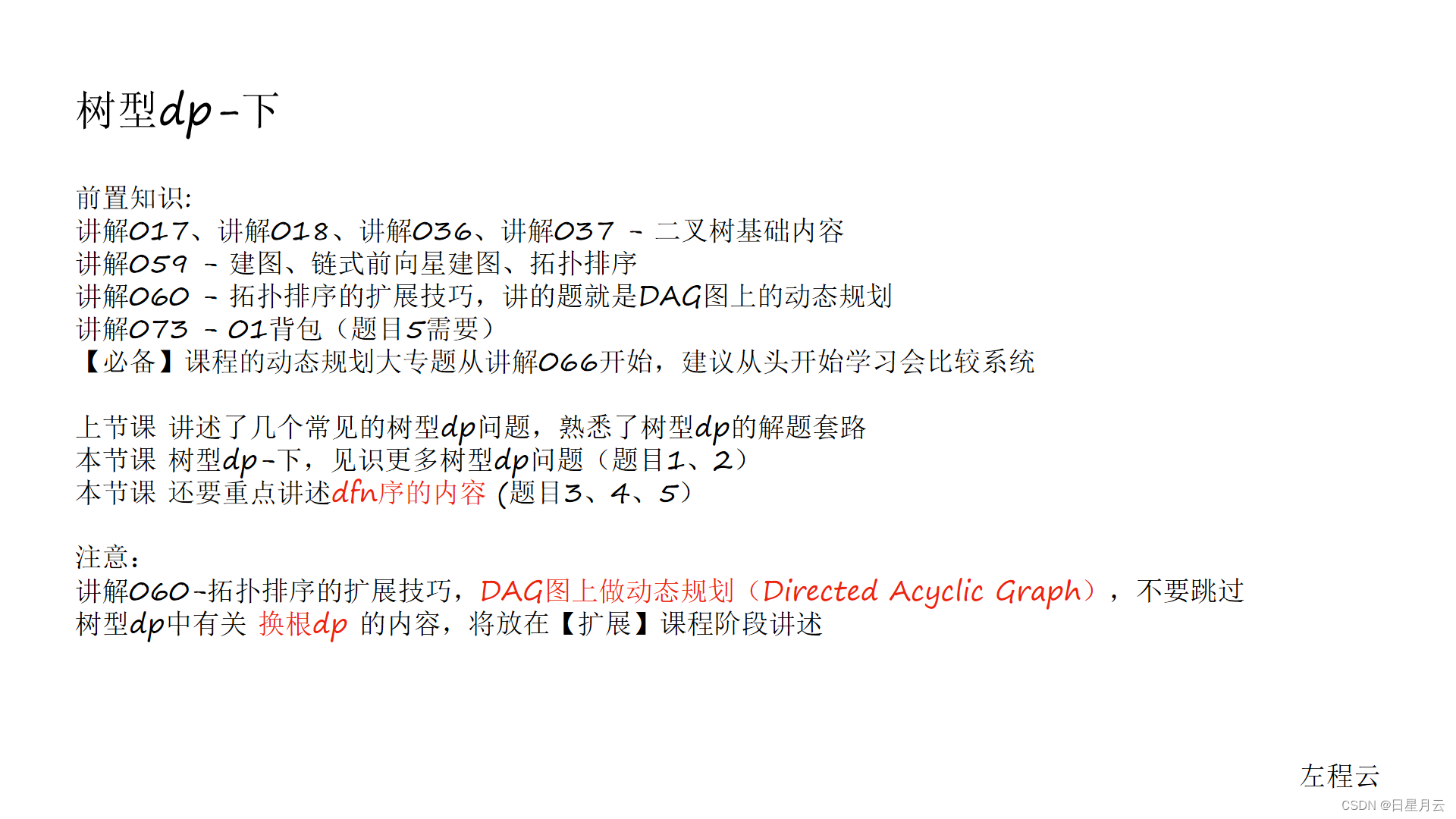 树型dp-下

前置知识:
讲解017、讲解018、讲解036、讲解037 - 二叉树基础内容
讲解059 - 建图、链式前向星建图、拓扑排序
讲解060 - 拓扑排序的扩展技巧，讲的题就是DAG图上的动态规划
讲解073 - 01背包（题目5需要）
【必备】课程的动态规划大专题从讲解066开始，建议从头开始学习会比较系统

上节课 讲述了几个常见的树型dp问题，熟悉了树型dp的解题套路
本节课 树型dp-下，见识更多树型dp问题（题目1、2）
本节课 还要重点讲述dfn序的内容 (题目3、4、5)

注意：
讲解060-拓扑排序的扩展技巧，DAG图上做动态规划（Directed Acyclic Graph），不要跳过
树型dp中有关 换根dp 的内容，将放在【扩展】课程阶段讲述

左程云

CSDN @日星月云